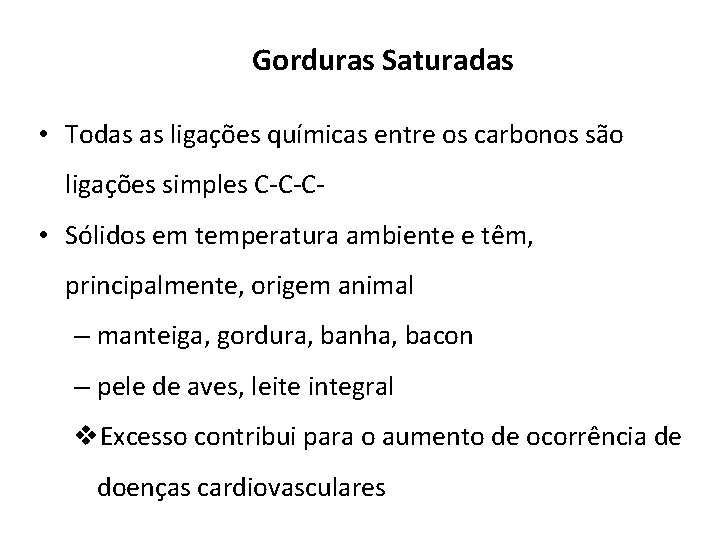 Gorduras Saturadas

• Todas as ligações químicas entre os carbonos são ligações simples C-C-C-

• Sólidos em temperatura ambiente e têm, principalmente, origem animal

– manteiga, gordura, banha, bacon

– pele de aves, leite integral

❖ Excesso contribui para o aumento de ocorrência de doenças cardiovasculares